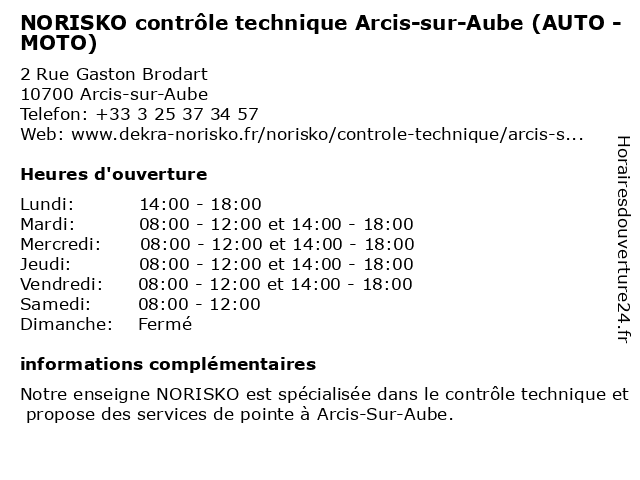 NORISKO contrôle technique Arcis-sur-Aube (AUTO - MOTO)

2 Rue Gaston Brodart
10700 Arcis-sur-Aube
Telefon: +33 3 25 37 34 57
Web: www.dekra-norisko.fr/norisko/controle-technique/arcis-s...

Heures d'ouverture

| Lundi: | 14:00 - 18:00 |
|---|---|
| Mardi: | 08:00 - 12:00 et 14:00 - 18:00 |
| Mercredi: | 08:00 - 12:00 et 14:00 - 18:00 |
| Jeudi: | 08:00 - 12:00 et 14:00 - 18:00 |
| Vendredi: | 08:00 - 12:00 et 14:00 - 18:00 |
| Samedi: | 08:00 - 12:00 |
| Dimanche: | Fermé |

informations complémentaires

Notre enseigne NORISKO est spécialisée dans le contrôle technique et propose des services de pointe à Arcis-Sur-Aube.

Horairesdouverture24.fr